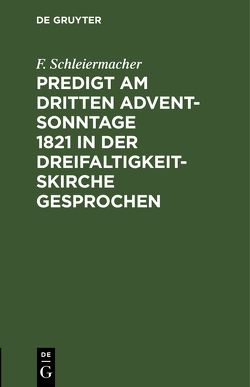 DE GRUYTER

F. Schleiermacher

PREDIGT AM DRITTEN ADVENTSONNTAGE 1821 IN DER DREIFALTIGKEITSKIRCHE GESPROCHEN

DE G